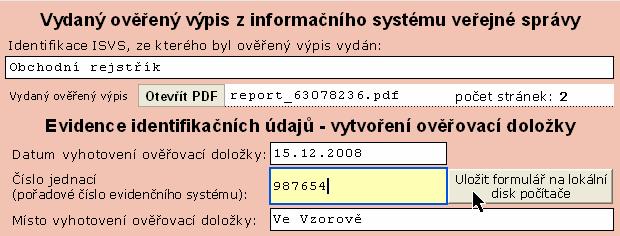 Vydaný ověřený výpis z informačního systému veřejné správy

Identifikace ISVS, ze kterého byl ověřený výpis vydán:

Obchodní rejstřík

Vydaný ověřený výpis Otevřít PDF report_63078236.pdf počet stránek: 2

Evidence identifikačních údajů - vytvoření ověřovací doložky

Datum vyhotovení ověřovací doložky: 15.12.2008

Číslo jednací (pořadové číslo evidenčního systému): 987654

Uložit formulář na lokální disk počítače

Místo vyhotovení ověřovací doložky: Ve Vzorově